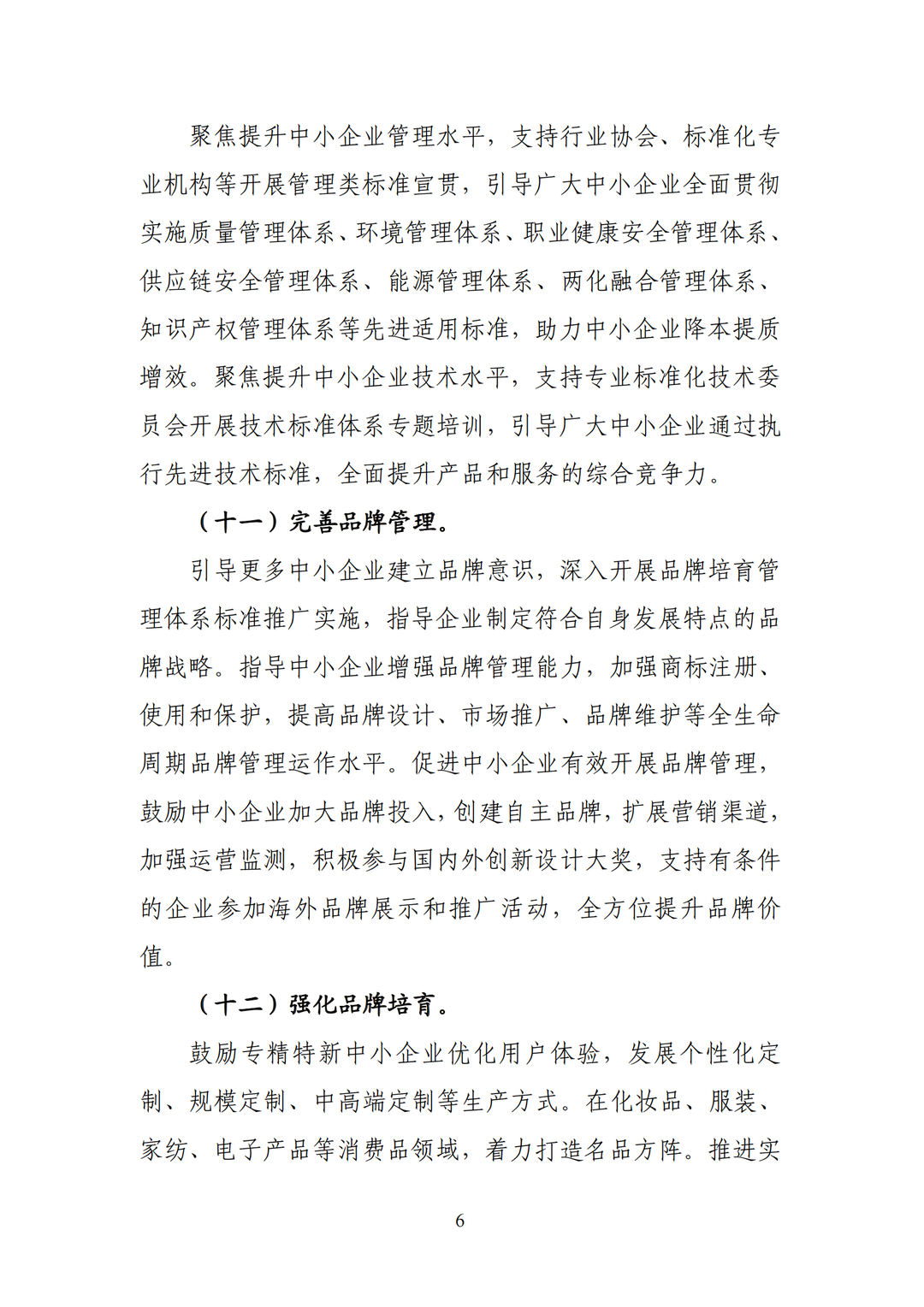 聚焦提升中小企业管理水平，支持行业协会、标准化专业机构等开展管理类标准宣贯，引导广大中小企业全面贯彻实施质量管理体系、环境管理体系、职业健康安全管理体系、供应链安全管理体系、能源管理体系、两化融合管理体系、知识产权管理体系等先进适用标准，助力中小企业降本提质增效。聚焦提升中小企业技术水平，支持专业标准化技术委员会开展技术标准体系专题培训，引导广大中小企业通过执行先进技术标准，全面提升产品和服务的综合竞争力。

（十一）完善品牌管理。

引导更多中小企业建立品牌意识，深入开展品牌培育管理体系标准推广实施，指导企业制定符合自身发展特点的品牌战略。指导中小企业增强品牌管理能力，加强商标注册、使用和保护，提高品牌设计、市场推广、品牌维护等全生命周期品牌管理运作水平。促进中小企业有效开展品牌管理，鼓励中小企业加大品牌投入，创建自主品牌，扩展营销渠道，加强运营监测，积极参与国内外创新设计大奖，支持有条件的企业参加海外品牌展示和推广活动，全方位提升品牌价值。

（十二）强化品牌培育。

鼓励专精特新中小企业优化用户体验，发展个性化定制、规模定制、中高端定制等生产方式。在化妆品、服装、家纺、电子产品等消费品领域，着力打造名品方阵。推进实

6